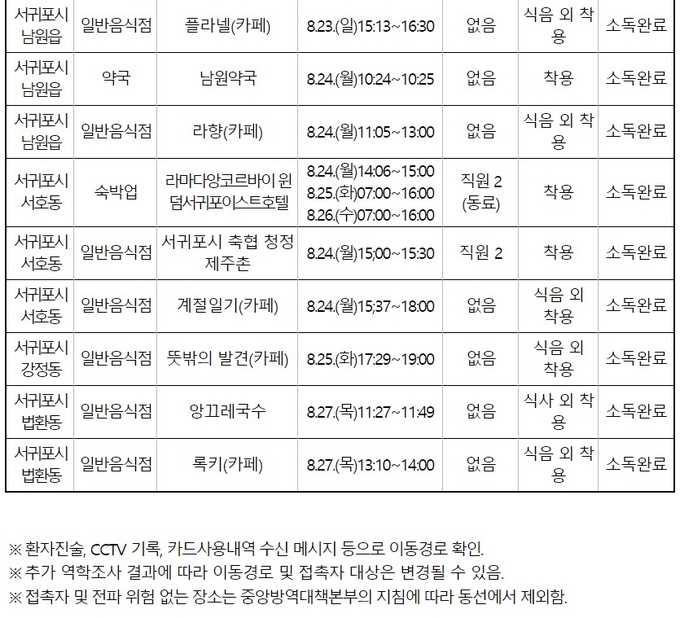 | 서귀포시 남원읍 | 일반음식점 | 플라넬(카페) | 8.23.(일)15:13~16:30 | 없음 | 식음 외 착용 | 소독완료 |
|---|---|---|---|---|---|---|
| 서귀포시 남원읍 | 약국 | 남원약국 | 8.24.(월)10:24~10:25 | 없음 | 착용 | 소독완료 |
| 서귀포시 남원읍 | 일반음식점 | 라향(카페) | 8.24.(월)11:05~13:00 | 없음 | 식음 외 착용 | 소독완료 |
| 서귀포시 서호동 | 숙박업 | 라마다앙코르바이 윈덤서귀포이스트호텔 | 8.24.(월)14:06~15:00 8.25.(화)07:00~16:00 8.26.(수)07:00~16:00 | 직원 2 (동료) | 착용 | 소독완료 |
| 서귀포시 서호동 | 일반음식점 | 서귀포시 축협 청정 제주촌 | 8.24.(월)15;00~15:30 | 직원 2 | 착용 | 소독완료 |
| 서귀포시 서호동 | 일반음식점 | 계절일기(카페) | 8.24.(월)15;37~18:00 | 없음 | 식음 외 착용 | 소독완료 |
| 서귀포시 강정동 | 일반음식점 | 뜻밖의 발견(카페) | 8.25.(화)17:29~19:00 | 없음 | 식음 외 착용 | 소독완료 |
| 서귀포시 법환동 | 일반음식점 | 앙끄레국수 | 8.27.(목)11:27~11:49 | 없음 | 식사 외 착용 | 소독완료 |
| 서귀포시 법환동 | 일반음식점 | 록키(카페) | 8.27.(목)13:10~14:00 | 없음 | 식음 외 착용 | 소독완료 |

※ 환자진술, CCTV 기록, 카드사용내역 수신 메시지 등으로 이동경로 확인.
※ 추가 역학조사 결과에 따라 이동경로 및 접촉자 대상은 변경될 수 있음.
※ 접촉자 및 전파 위험 없는 장소는 중앙방역대책본부의 지침에 따라 동선에서 제외함.